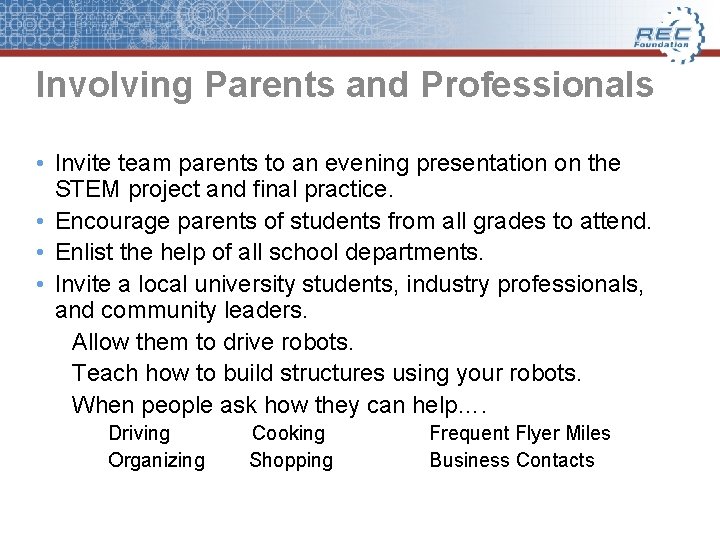 REC Foundation

Involving Parents and Professionals

• Invite team parents to an evening presentation on the STEM project and final practice.
• Encourage parents of students from all grades to attend.
• Enlist the help of all school departments.
• Invite a local university students, industry professionals, and community leaders.

Allow them to drive robots.

Teach how to build structures using your robots.

When people ask how they can help….

Driving Cooking Frequent Flyer Miles

Organizing Shopping Business Contacts